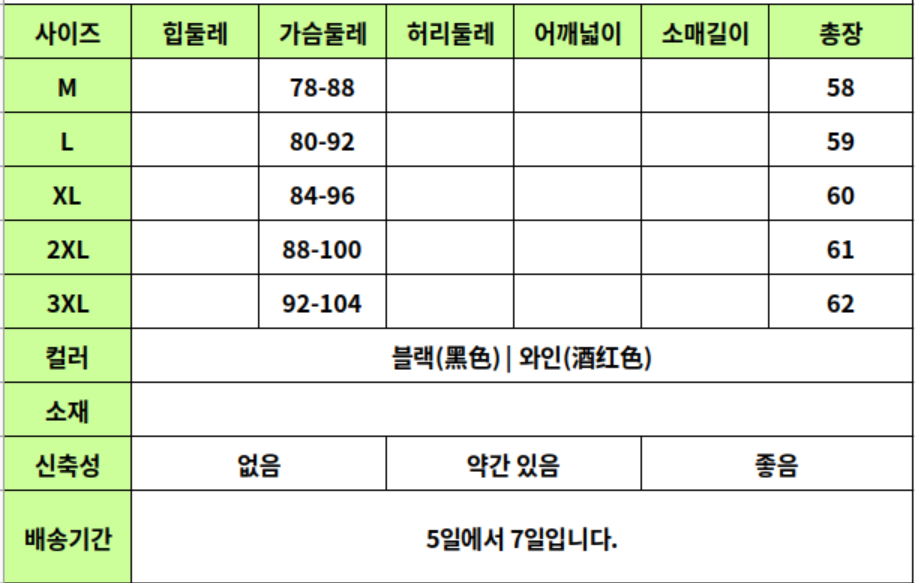 | 사이즈 | 힙둘레 | 가슴둘레 | 허리둘레 | 어깨넓이 | 소매길이 | 총장 |
|---|---|---|---|---|---|---|
| M | | 78-88 | | | | 58 |
| L | | 80-92 | | | | 59 |
| XL | | 84-96 | | | | 60 |
| 2XL | | 88-100 | | | | 61 |
| 3XL | | 92-104 | | | | 62 |
| 컬러 | 블랙(黑色) \| 와인(酒红色) | | | | | |
| 소재 | | | | | | |
| 신축성 | 없음 | | 약간 있음 | | 좋음 | |
| 배송기간 | 5일에서 7일입니다. | | | | | |